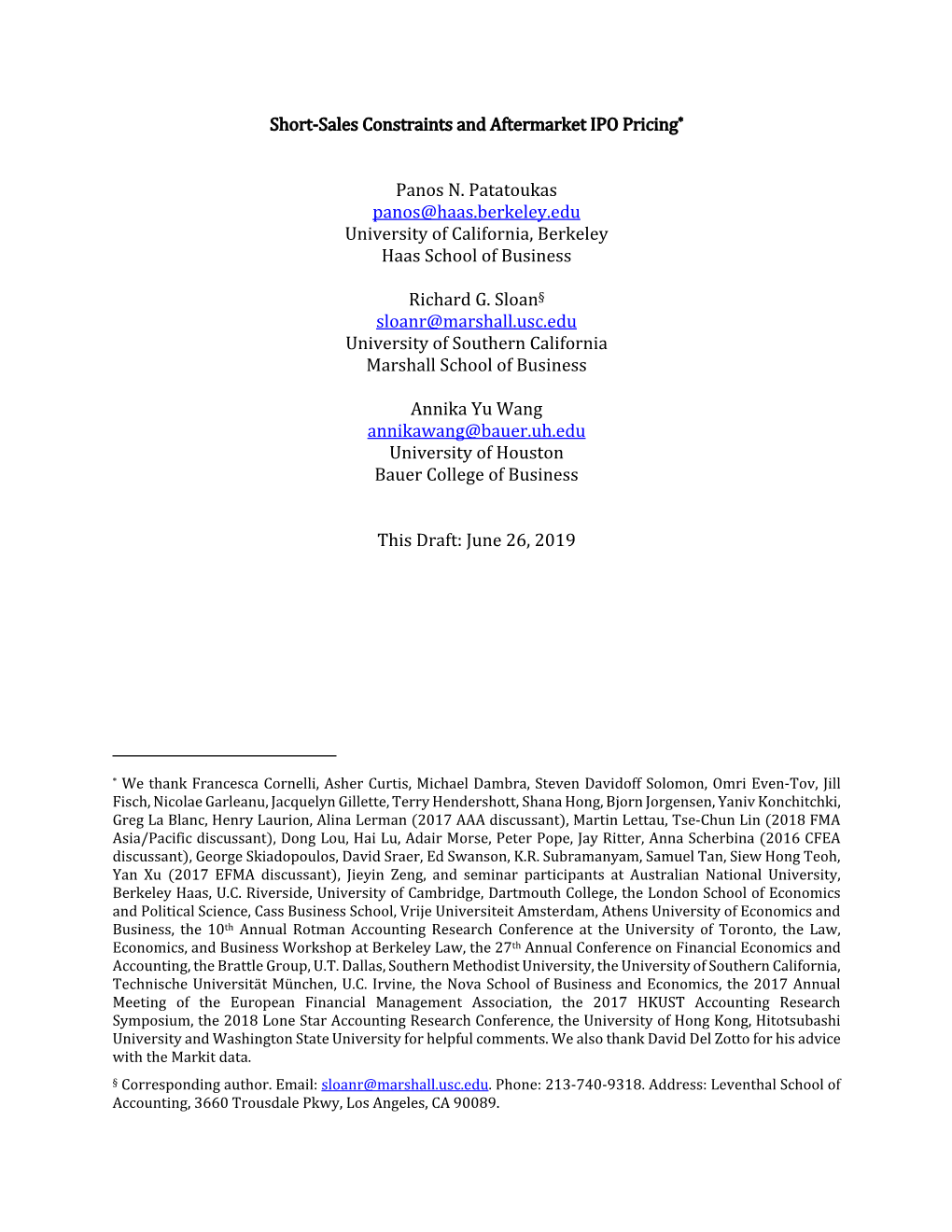 Short-Sales Constraints and Aftermarket IPO Pricing*

Panos N. Patatoukas
panos@haas.berkeley.edu
University of California, Berkeley
Haas School of Business

Richard G. Sloan§
sloanr@marshall.usc.edu
University of Southern California
Marshall School of Business

Annika Yu Wang
annikawang@bauer.uh.edu
University of Houston
Bauer College of Business

This Draft: June 26, 2019

* We thank Francesca Cornelli, Asher Curtis, Michael Dambra, Steven Davidoff Solomon, Omri Even-Tov, Jill Fisch, Nicolae Garleanu, Jacquelyn Gillette, Terry Hendershott, Shana Hong, Bjorn Jorgensen, Yaniv Konchitchki, Greg La Blanc, Henry Laurion, Alina Lerman (2017 AAA discussant), Martin Lettau, Tse-Chun Lin (2018 FMA Asia/Pacific discussant), Dong Lou, Hai Lu, Adair Morse, Peter Pope, Jay Ritter, Anna Scherbina (2016 CFEA discussant), George Skiadopoulos, David Sraer, Ed Swanson, K.R. Subramanyam, Samuel Tan, Siew Hong Teoh, Yan Xu (2017 EFMA discussant), Jieyin Zeng, and seminar participants at Australian National University, Berkeley Haas, U.C. Riverside, University of Cambridge, Dartmouth College, the London School of Economics and Political Science, Cass Business School, Vrije Universiteit Amsterdam, Athens University of Economics and Business, the 10th Annual Rotman Accounting Research Conference at the University of Toronto, the Law, Economics, and Business Workshop at Berkeley Law, the 27th Annual Conference on Financial Economics and Accounting, the Brattle Group, U.T. Dallas, Southern Methodist University, the University of Southern California, Technische Universität München, U.C. Irvine, the Nova School of Business and Economics, the 2017 Annual Meeting of the European Financial Management Association, the 2017 HKUST Accounting Research Symposium, the 2018 Lone Star Accounting Research Conference, the University of Hong Kong, Hitotsubashi University and Washington State University for helpful comments. We also thank David Del Zotto for his advice with the Markit data.

§ Corresponding author. Email: sloanr@marshall.usc.edu. Phone: 213-740-9318. Address: Leventhal School of Accounting, 3660 Trousdale Pkwy, Los Angeles, CA 90089.